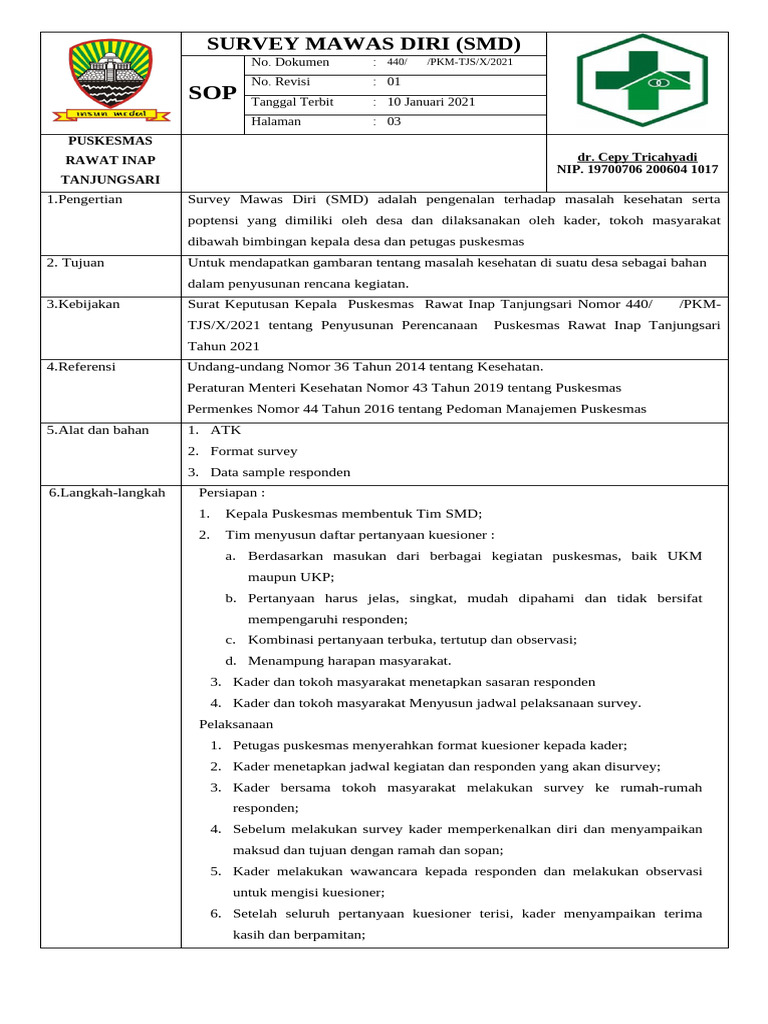 insun medal

SURVEY MAWAS DIRI (SMD)

SOP

| No. Dokumen | : | 440/ /PKM-TJS/X/2021 |
|---|---|---|
| No. Revisi | : | 01 |
| Tanggal Terbit | : | 10 Januari 2021 |
| Halaman | : | 03 |

PUSKESMAS RAWAT INAP TANJUNGSARI

dr. Cepy Tricahyadi
NIP. 19700706 200604 1017

| 1.Pengertian | Survey Mawas Diri (SMD) adalah pengenalan terhadap masalah kesehatan serta poptensi yang dimiliki oleh desa dan dilaksanakan oleh kader, tokoh masyarakat dibawah bimbingan kepala desa dan petugas puskesmas |
|---|---|
| 2. Tujuan | Untuk mendapatkan gambaran tentang masalah kesehatan di suatu desa sebagai bahan dalam penyusunan rencana kegiatan. |
| 3.Kebijakan | Surat Keputusan Kepala Puskesmas Rawat Inap Tanjungsari Nomor 440/ /PKM-TJS/X/2021 tentang Penyusunan Perencanaan Puskesmas Rawat Inap Tanjungsari Tahun 2021 |
| 4.Referensi | Undang-undang Nomor 36 Tahun 2014 tentang Kesehatan. Peraturan Menteri Kesehatan Nomor 43 Tahun 2019 tentang Puskesmas Permenkes Nomor 44 Tahun 2016 tentang Pedoman Manajemen Puskesmas |
| 5.Alat dan bahan | 1. ATK 2. Format survey 3. Data sample responden |
| 6.Langkah-langkah | Persiapan : 1. Kepala Puskesmas membentuk Tim SMD; 2. Tim menyusun daftar pertanyaan kuesioner : a. Berdasarkan masukan dari berbagai kegiatan puskesmas, baik UKM maupun UKP; b. Pertanyaan harus jelas, singkat, mudah dipahami dan tidak bersifat mempengaruhi responden; c. Kombinasi pertanyaan terbuka, tertutup dan observasi; d. Menampung harapan masyarakat. 3. Kader dan tokoh masyarakat menetapkan sasaran responden 4. Kader dan tokoh masyarakat Menyusun jadwal pelaksanaan survey. Pelaksanaan 1. Petugas puskesmas menyerahkan format kuesioner kepada kader; 2. Kader menetapkan jadwal kegiatan dan responden yang akan disurvey; 3. Kader bersama tokoh masyarakat melakukan survey ke rumah-rumah responden; 4. Sebelum melakukan survey kader memperkenalkan diri dan menyampaikan maksud dan tujuan dengan ramah dan sopan; 5. Kader melakukan wawancara kepada responden dan melakukan observasi untuk mengisi kuesioner; 6. Setelah seluruh pertanyaan kuesioner terisi, kader menyampaikan terima kasih dan berpamitan; |